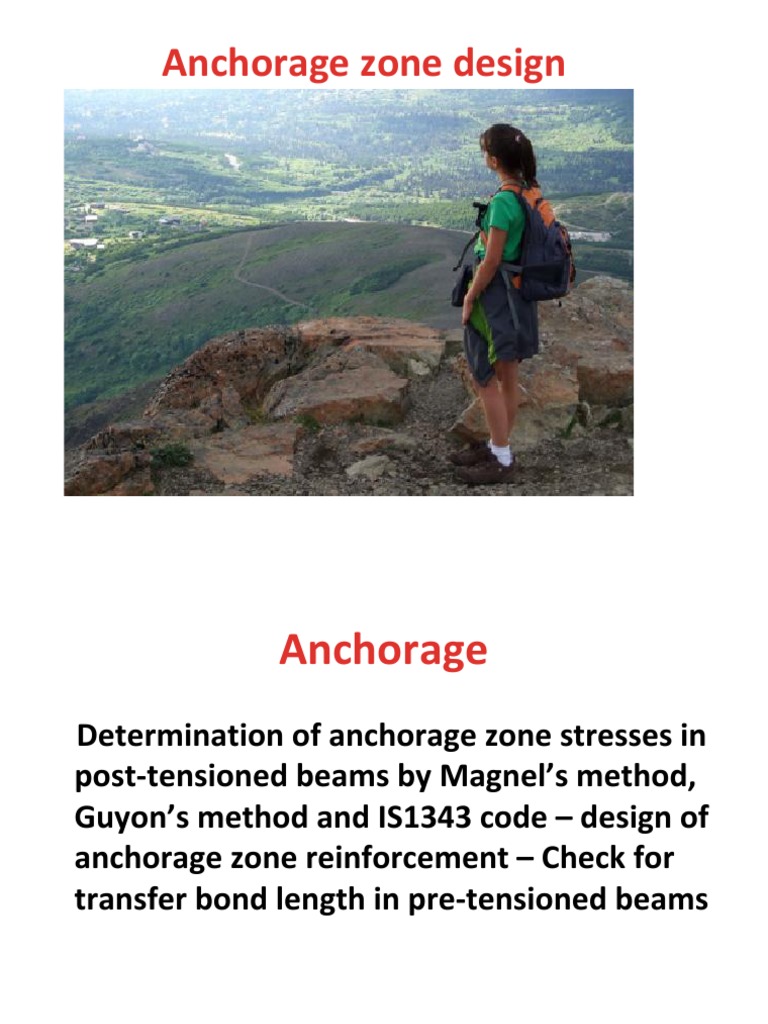 Anchorage zone design

Anchorage

Determination of anchorage zone stresses in post-tensioned beams by Magnel’s method, Guyon’s method and IS1343 code – design of anchorage zone reinforcement – Check for transfer bond length in pre-tensioned beams